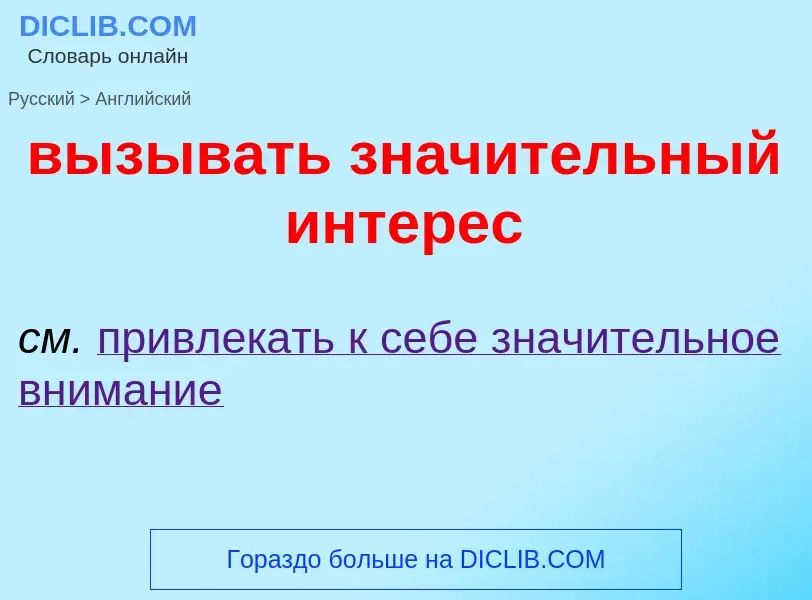 DICLIB.COM
Словарь онлайн

Русский > Английский

вызывать значительный интерес

см. привлекать к себе значительное внимание

Гораздо больше на DICLIB.COM